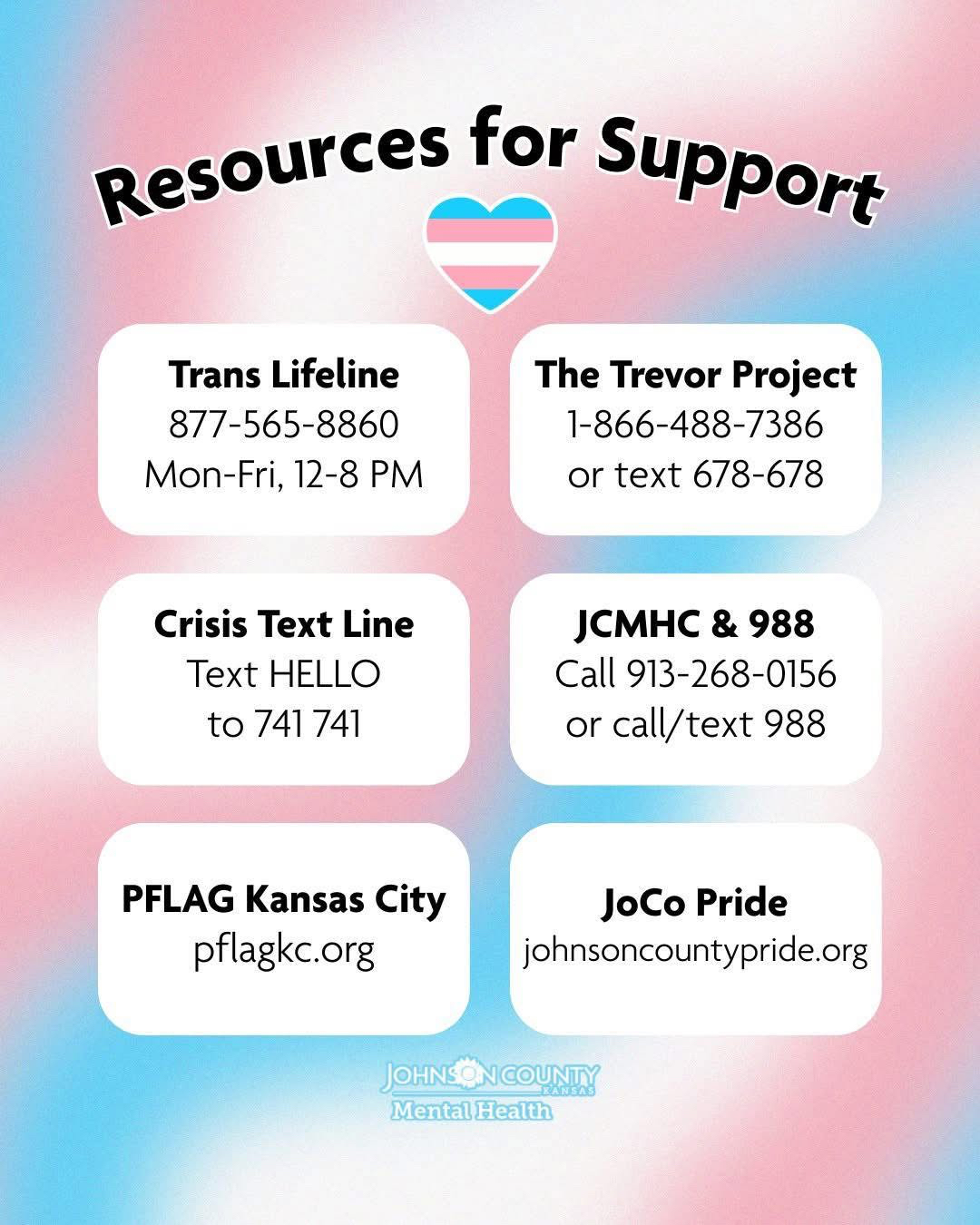 Resources for Support

Trans Lifeline
877-565-8860
Mon-Fri, 12-8 PM

The Trevor Project
1-866-488-7386
or text 678-678

Crisis Text Line
Text HELLO
to 741 741

JCMHC & 988
Call 913-268-0156
or call/text 988

PFLAG Kansas City
pflagkc.org

JoCo Pride
johnsoncountypride.org

JOHNSON COUNTY
KANSAS
Mental Health